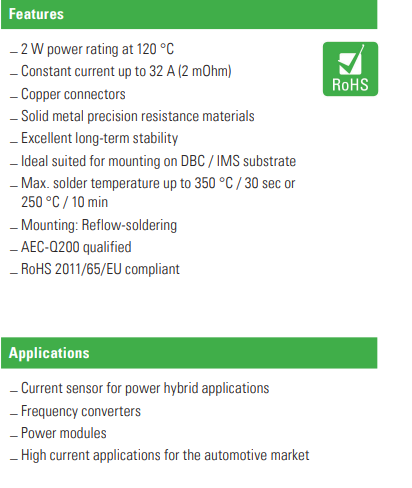 Features

- 2 W power rating at 120 °C
- Constant current up to 32 A (2 mOhm)
- Copper connectors
- Solid metal precision resistance materials
- Excellent long-term stability
- Ideal suited for mounting on DBC / IMS substrate
- Max. solder temperature up to 350 °C / 30 sec or 250 °C / 10 min
- Mounting: Reflow-soldering
- AEC-Q200 qualified
- RoHS 2011/65/EU compliant

RoHS

Applications

- Current sensor for power hybrid applications
- Frequency converters
- Power modules
- High current applications for the automotive market